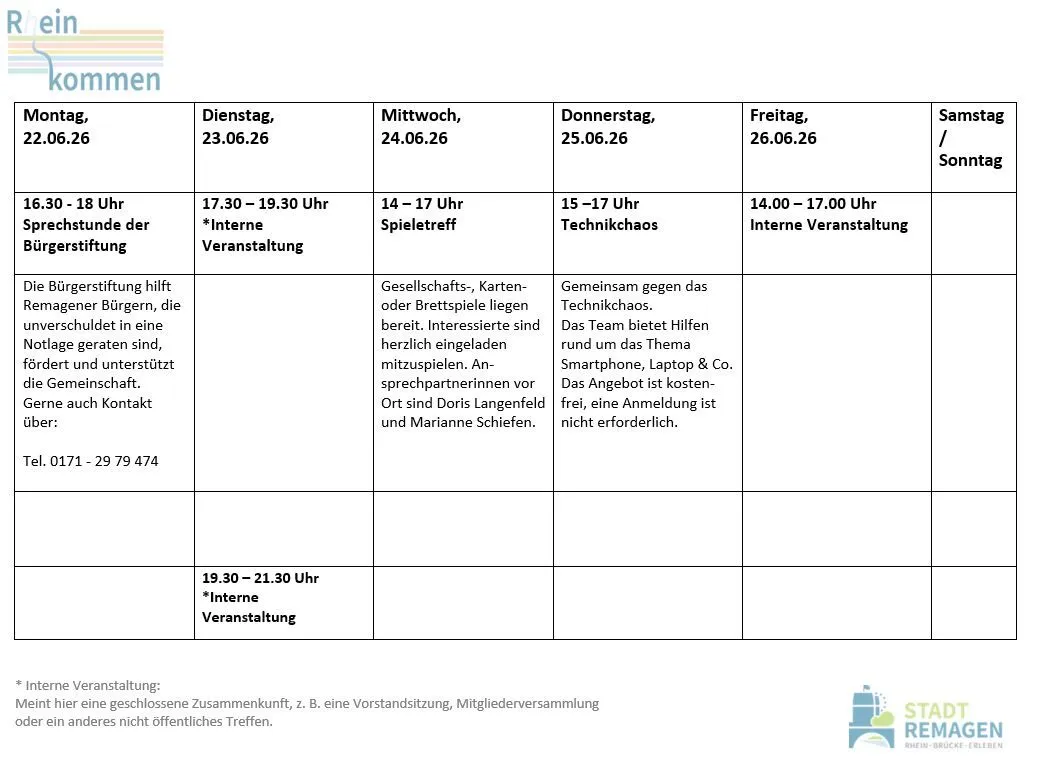 Rhein
kommen

| Montag, 22.06.26 | Dienstag, 23.06.26 | Mittwoch, 24.06.26 | Donnerstag, 25.06.26 | Freitag, 26.06.26 | Samstag / Sonntag |
|---|---|---|---|---|---|
| 16.30 - 18 Uhr Sprechstunde der Bürgerstiftung | 17.30 – 19.30 Uhr *Interne Veranstaltung | 14 – 17 Uhr Spieletreff | 15 –17 Uhr Technikchaos | 14.00 – 17.00 Uhr Interne Veranstaltung | |
| Die Bürgerstiftung hilft Remagener Bürgern, die unverschuldet in eine Notlage geraten sind, fördert und unterstützt die Gemeinschaft. Gerne auch Kontakt über: Tel. 0171 - 29 79 474 | | Gesellschafts-, Karten- oder Brettspiele liegen bereit. Interessierte sind herzlich eingeladen mitzuspielen. Ansprechpartnerinnen vor Ort sind Doris Langenfeld und Marianne Schiefen. | Gemeinsam gegen das Technikchaos. Das Team bietet Hilfen rund um das Thema Smartphone, Laptop & Co. Das Angebot ist kostenfrei, eine Anmeldung ist nicht erforderlich. | | |
| | | | | | |
| | 19.30 – 21.30 Uhr *Interne Veranstaltung | | | | |

* Interne Veranstaltung:
Meint hier eine geschlossene Zusammenkunft, z. B. eine Vorstandsitzung, Mitgliederversammlung oder ein anderes nicht öffentliches Treffen.

STADT
REMAGEN
RHEIN · BRÜCKE · ERLEBEN